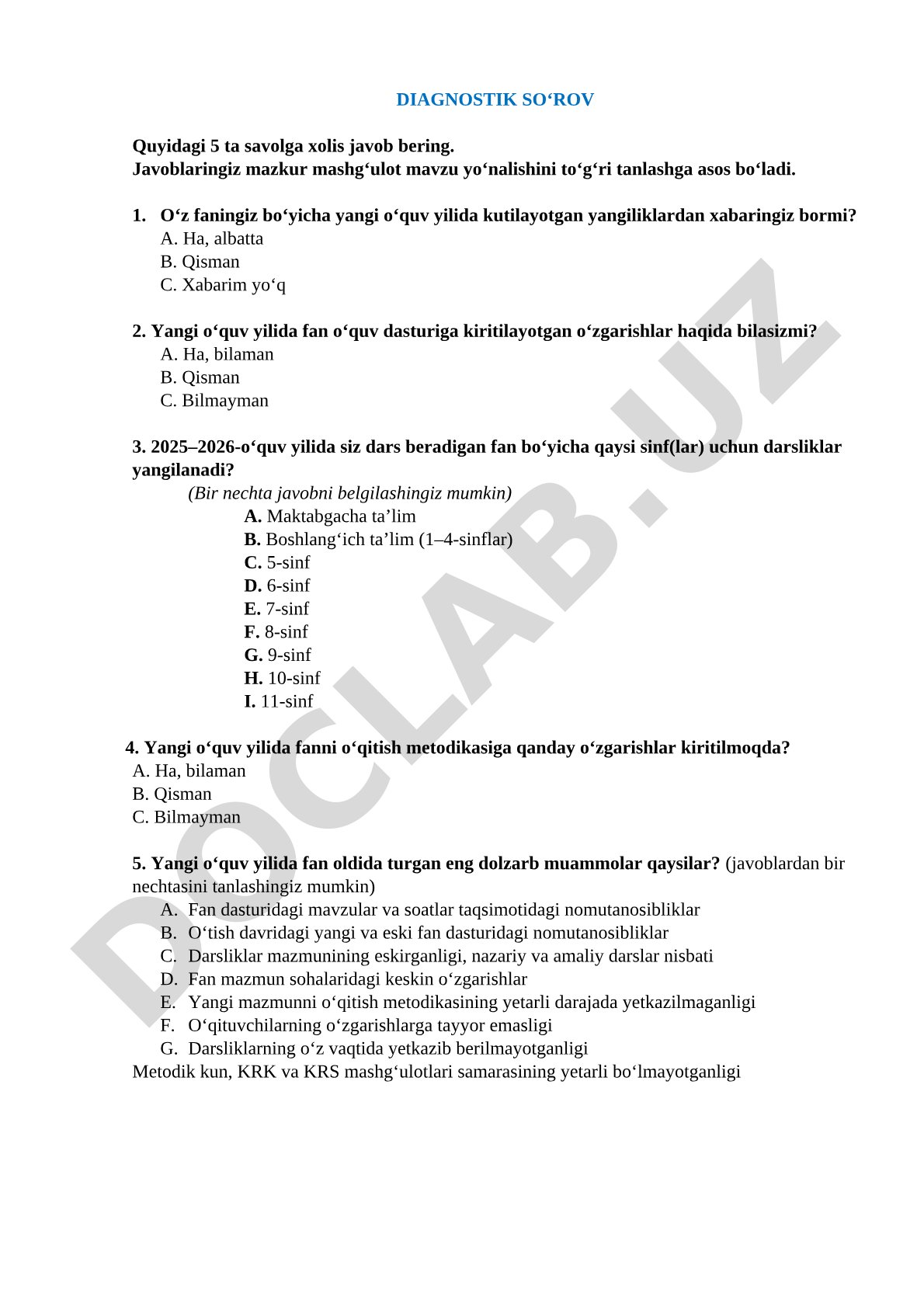 DIAGNOSTIK SO‘ROV

Quyidagi 5 ta savolga xolis javob bering.
Javoblaringiz mazkur mashg‘ulot mavzu yo‘nalishini to‘g‘ri tanlashga asos bo‘ladi.

1. O‘z faningiz bo‘yicha yangi o‘quv yilida kutilayotgan yangiliklardan xabaringiz bormi?
A. Ha, albatta
B. Qisman
C. Xabarim yo‘q

2. Yangi o‘quv yilida fan o‘quv dasturiga kiritilayotgan o‘zgarishlar haqida bilasizmi?
A. Ha, bilaman
B. Qisman
C. Bilmayman

3. 2025–2026-o‘quv yilida siz dars beradigan fan bo‘yicha qaysi sinf(lar) uchun darsliklar yangilanadi?
(Bir nechta javobni belgilashingiz mumkin)
A. Maktabgacha ta’lim
B. Boshlang‘ich ta’lim (1–4-sinflar)
C. 5-sinf
D. 6-sinf
E. 7-sinf
F. 8-sinf
G. 9-sinf
H. 10-sinf
I. 11-sinf

4. Yangi o‘quv yilida fanni o‘qitish metodikasiga qanday o‘zgarishlar kiritilmoqda?
A. Ha, bilaman
B. Qisman
C. Bilmayman

5. Yangi o‘quv yilida fan oldida turgan eng dolzarb muammolar qaysilar? (javoblardan bir nechtasini tanlashingiz mumkin)
A. Fan dasturidagi mavzular va soatlar taqsimotidagi nomutanosibliklar
B. O‘tish davridagi yangi va eski fan dasturidagi nomutanosibliklar
C. Darsliklar mazmunining eskirganligi, nazariy va amaliy darslar nisbati
D. Fan mazmun sohalaridagi keskin o‘zgarishlar
E. Yangi mazmunni o‘qitish metodikasining yetarli darajada yetkazilmaganligi
F. O‘qituvchilarning o‘zgarishlarga tayyor emasligi
G. Darsliklarning o‘z vaqtida yetkazib berilmayotganligi
Metodik kun, KRK va KRS mashg‘ulotlari samarasining yetarli bo‘lmayotganligi

DOCLAB.UZ